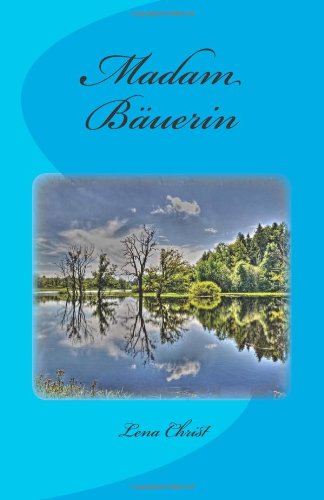 Madam Bäuerin

Lena Christ